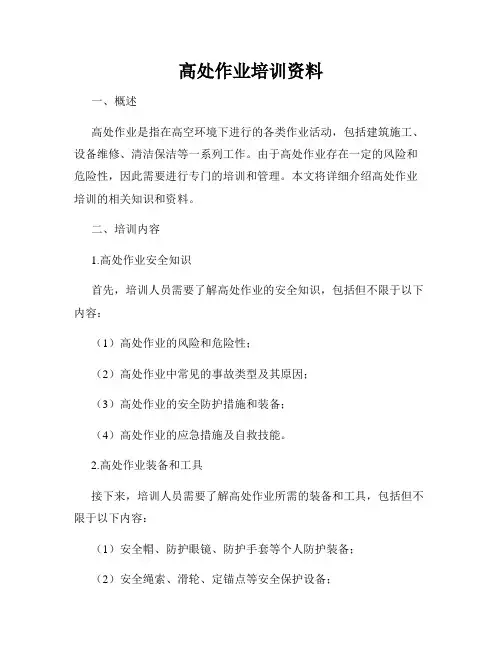 高处作业培训资料

一、概述

高处作业是指在高空环境下进行的各类作业活动，包括建筑施工、设备维修、清洁保洁等一系列工作。由于高处作业存在一定的风险和危险性，因此需要进行专门的培训和管理。本文将详细介绍高处作业培训的相关知识和资料。

二、培训内容

1.高处作业安全知识

首先，培训人员需要了解高处作业的安全知识，包括但不限于以下内容：

（1）高处作业的风险和危险性；

（2）高处作业中常见的事故类型及其原因；

（3）高处作业的安全防护措施和装备；

（4）高处作业的应急措施及自救技能。

2.高处作业装备和工具

接下来，培训人员需要了解高处作业所需的装备和工具，包括但不限于以下内容：

（1）安全帽、防护眼镜、防护手套等个人防护装备；

（2）安全绳索、滑轮、定锚点等安全保护设备；